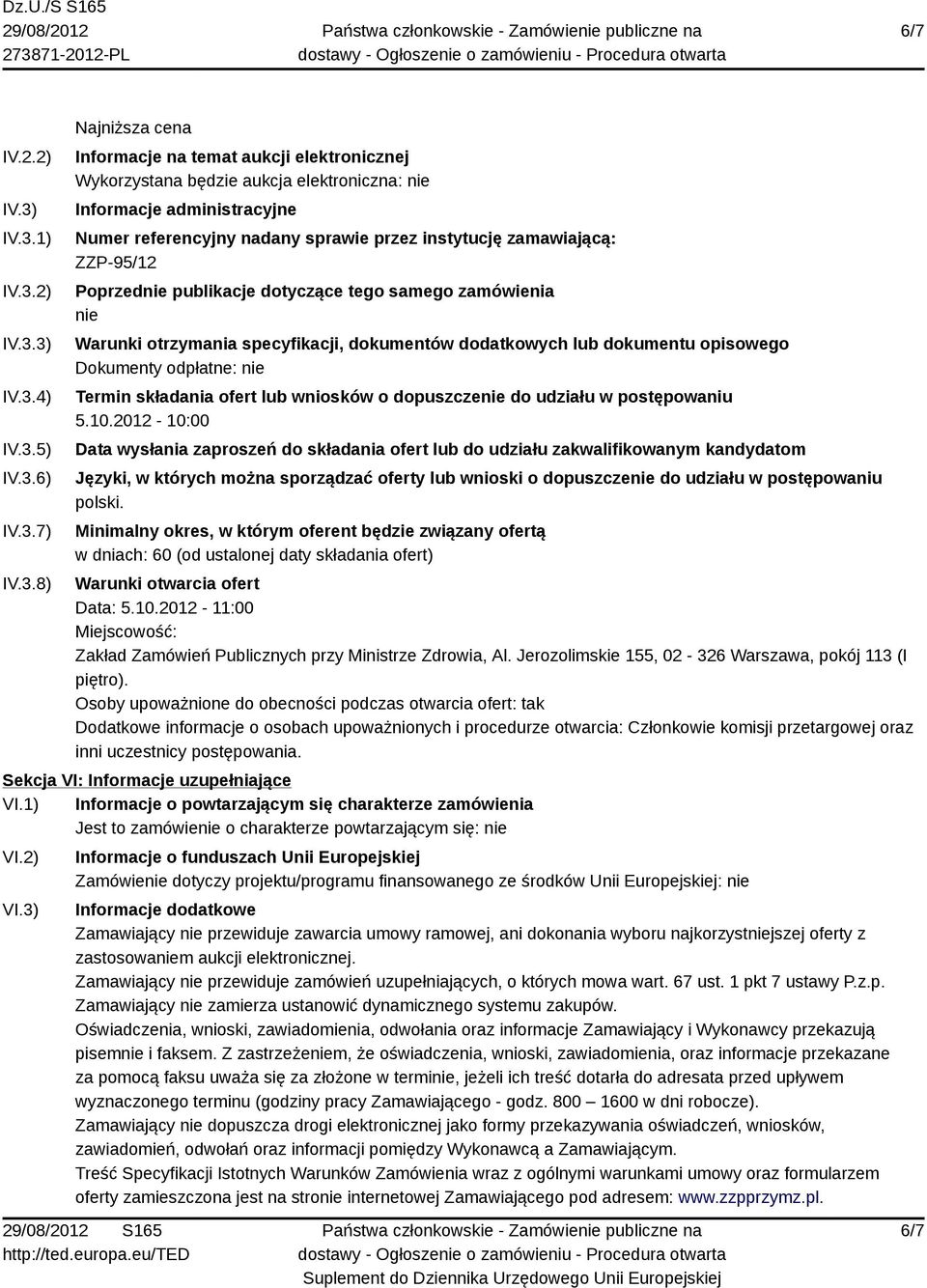 Dz.U./S S165
29/08/2012
273871-2012-PL

Państwa członkowskie - Zamówienie publiczne na dostawy - Ogłoszenie o zamówieniu - Procedura otwarta

6/7

Najniższa cena

IV.2.2) Informacje na temat aukcji elektronicznej
Wykorzystana będzie aukcja elektroniczna: nie

IV.3) Informacje administracyjne

IV.3.1) Numer referencyjny nadany sprawie przez instytucję zamawiającą:
ZZP-95/12

IV.3.2) Poprzednie publikacje dotyczące tego samego zamówienia
nie

IV.3.3) Warunki otrzymania specyfikacji, dokumentów dodatkowych lub dokumentu opisowego
Dokumenty odpłatne: nie

IV.3.4) Termin składania ofert lub wniosków o dopuszczenie do udziału w postępowaniu
5.10.2012 - 10:00

IV.3.5) Data wysłania zaproszeń do składania ofert lub do udziału zakwalifikowanym kandydatom

IV.3.6) Języki, w których można sporządzać oferty lub wnioski o dopuszczenie do udziału w postępowaniu
polski.

IV.3.7) Minimalny okres, w którym oferent będzie związany ofertą
w dniach: 60 (od ustalonej daty składania ofert)

IV.3.8) Warunki otwarcia ofert
Data: 5.10.2012 - 11:00
Miejscowość:
Zakład Zamówień Publicznych przy Ministrze Zdrowia, Al. Jerozolimskie 155, 02 - 326 Warszawa, pokój 113 (I piętro).
Osoby upoważnione do obecności podczas otwarcia ofert: tak
Dodatkowe informacje o osobach upoważnionych i procedurze otwarcia: Członkowie komisji przetargowej oraz inni uczestnicy postępowania.

Sekcja VI: Informacje uzupełniające

VI.1) Informacje o powtarzającym się charakterze zamówienia
Jest to zamówienie o charakterze powtarzającym się: nie

VI.2) Informacje o funduszach Unii Europejskiej
Zamówienie dotyczy projektu/programu finansowanego ze środków Unii Europejskiej: nie

VI.3) Informacje dodatkowe
Zamawiający nie przewiduje zawarcia umowy ramowej, ani dokonania wyboru najkorzystniejszej oferty z zastosowaniem aukcji elektronicznej.
Zamawiający nie przewiduje zamówień uzupełniających, o których mowa wart. 67 ust. 1 pkt 7 ustawy P.z.p.
Zamawiający nie zamierza ustanowić dynamicznego systemu zakupów.
Oświadczenia, wnioski, zawiadomienia, odwołania oraz informacje Zamawiający i Wykonawcy przekazują pisemnie i faksem. Z zastrzeżeniem, że oświadczenia, wnioski, zawiadomienia, oraz informacje przekazane za pomocą faksu uważa się za złożone w terminie, jeżeli ich treść dotarła do adresata przed upływem wyznaczonego terminu (godziny pracy Zamawiającego - godz. 800 – 1600 w dni robocze).
Zamawiający nie dopuszcza drogi elektronicznej jako formy przekazywania oświadczeń, wniosków, zawiadomień, odwołań oraz informacji pomiędzy Wykonawcą a Zamawiającym.
Treść Specyfikacji Istotnych Warunków Zamówienia wraz z ogólnymi warunkami umowy oraz formularzem oferty zamieszczona jest na stronie internetowej Zamawiającego pod adresem: www.zzpprzymz.pl.

29/08/2012 S165
http://ted.europa.eu/TED

Państwa członkowskie - Zamówienie publiczne na dostawy - Ogłoszenie o zamówieniu - Procedura otwarta
Suplement do Dziennika Urzędowego Unii Europejskiej

6/7